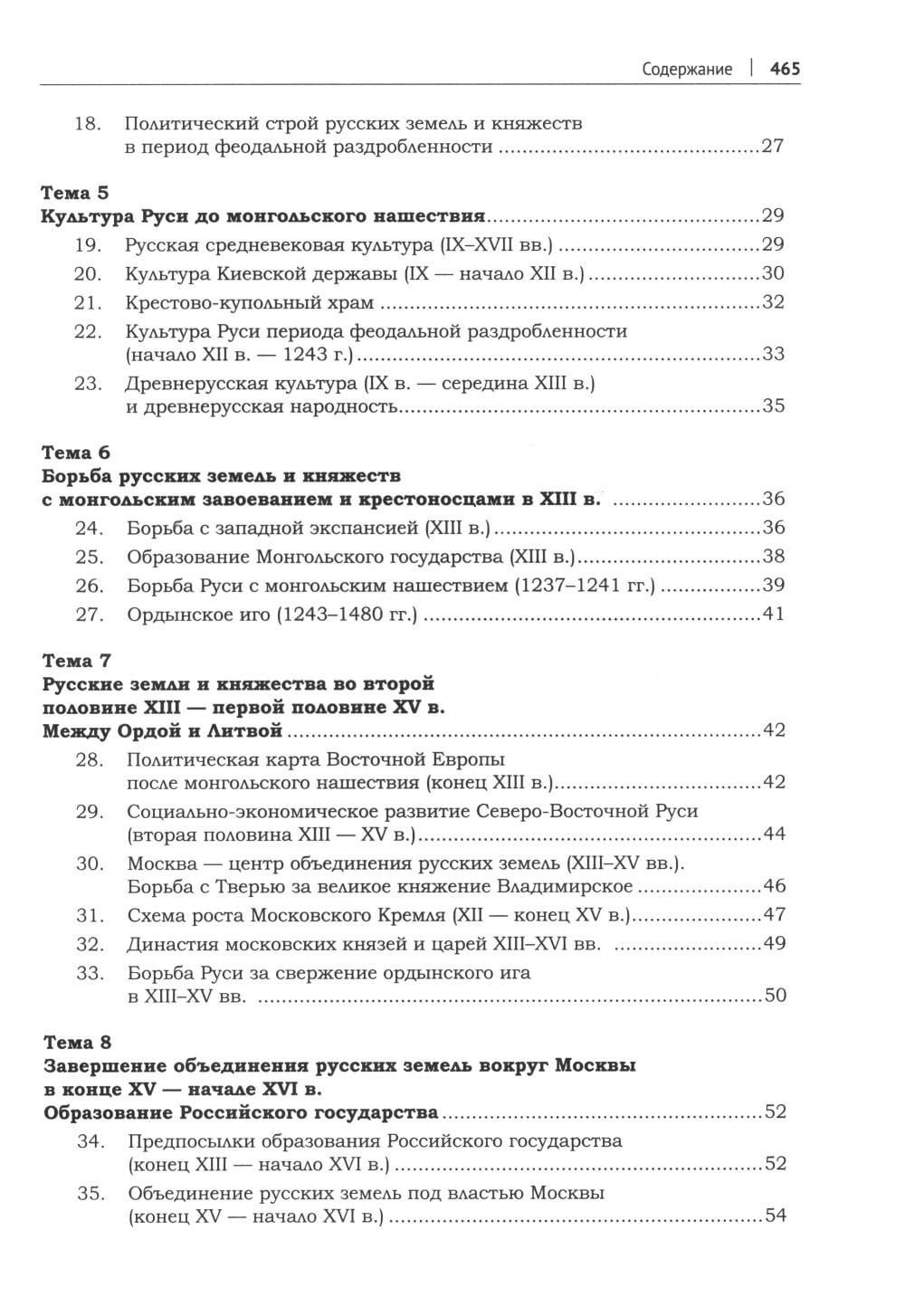 Содержание | 465

18. Политический строй русских земель и княжеств в период феодальной раздробленности ..........27

Тема 5
Культура Руси до монгольского нашествия..........29
19. Русская средневековая культура (IX–XVII вв.) ..........29
20. Культура Киевской державы (IX — начало XII в.) ..........30
21. Крестово-купольный храм ..........32
22. Культура Руси периода феодальной раздробленности (начало XII в. — 1243 г.) ..........33
23. Древнерусская культура (IX в. — середина XIII в.) и древнерусская народность..........35

Тема 6
Борьба русских земель и княжеств с монгольским завоеванием и крестоносцами в XIII в. ..........36
24. Борьба с западной экспансией (XIII в.) ..........36
25. Образование Монгольского государства (XIII в.) ..........38
26. Борьба Руси с монгольским нашествием (1237–1241 гг.) ..........39
27. Ордынское иго (1243–1480 гг.) ..........41

Тема 7
Русские земли и княжества во второй половине XIII — первой половине XV в. Между Ордой и Литвой ..........42
28. Политическая карта Восточной Европы после монгольского нашествия (конец XIII в.)..........42
29. Социально-экономическое развитие Северо-Восточной Руси (вторая половина XIII — XV в.)..........44
30. Москва — центр объединения русских земель (XIII–XV вв.). Борьба с Тверью за великое княжение Владимирское ..........46
31. Схема роста Московского Кремля (XII — конец XV в.)..........47
32. Династия московских князей и царей XIII–XVI вв. ..........49
33. Борьба Руси за свержение ордынского ига в XIII–XV вв. ..........50

Тема 8
Завершение объединения русских земель вокруг Москвы в конце XV — начале XVI в. Образование Российского государства ..........52
34. Предпосылки образования Российского государства (конец XIII — начало XVI в.) ..........52
35. Объединение русских земель под властью Москвы (конец XV — начало XVI в.) ..........54